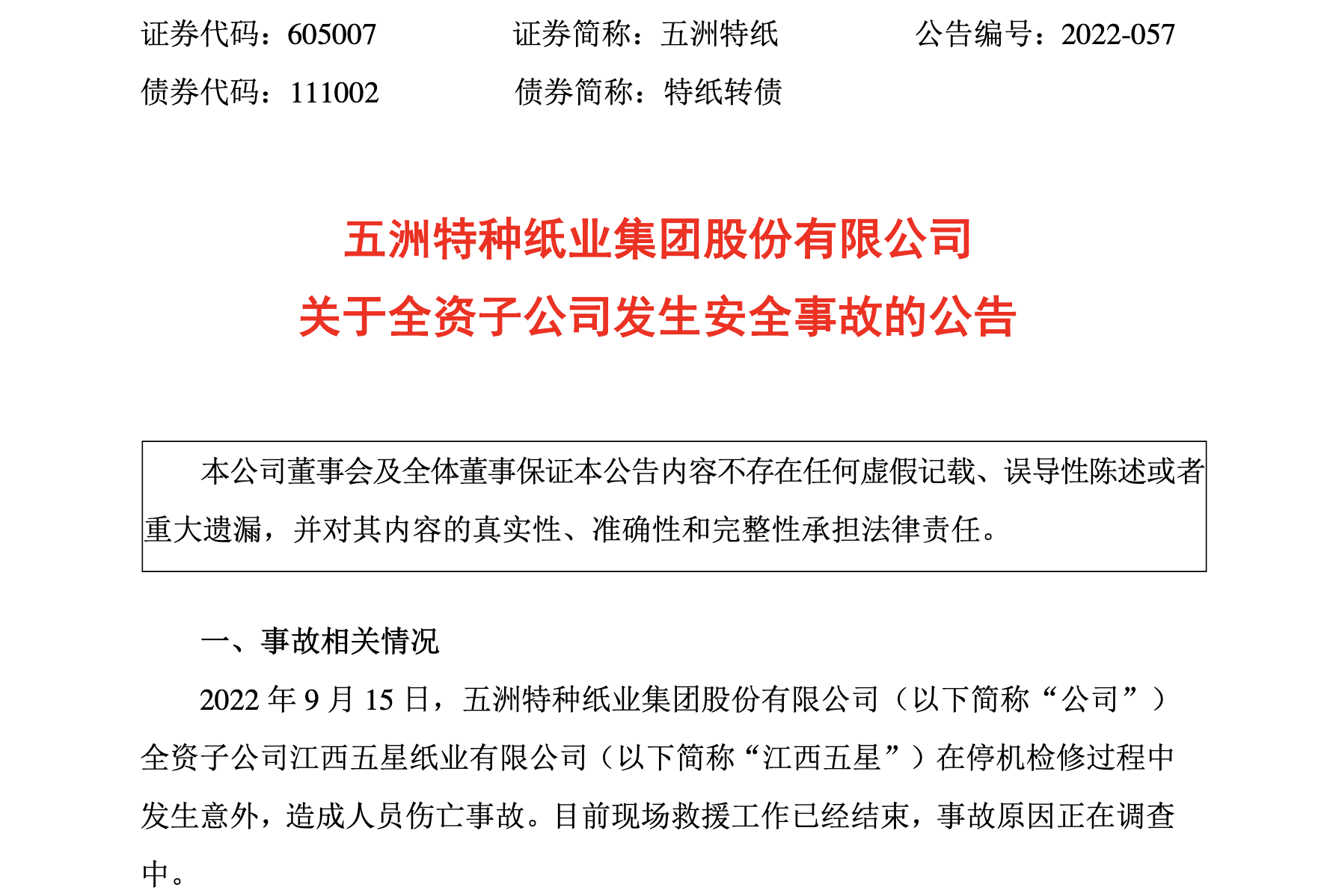 证券代码：605007　　证券简称：五洲特纸　　公告编号：2022-057

债券代码：111002　　债券简称：特纸转债

五洲特种纸业集团股份有限公司
关于全资子公司发生安全事故的公告

本公司董事会及全体董事保证本公告内容不存在任何虚假记载、误导性陈述或者重大遗漏，并对其内容的真实性、准确性和完整性承担法律责任。

一、事故相关情况

2022 年 9 月 15 日，五洲特种纸业集团股份有限公司（以下简称“公司”）全资子公司江西五星纸业有限公司（以下简称“江西五星”）在停机检修过程中发生意外，造成人员伤亡事故。目前现场救援工作已经结束，事故原因正在调查中。